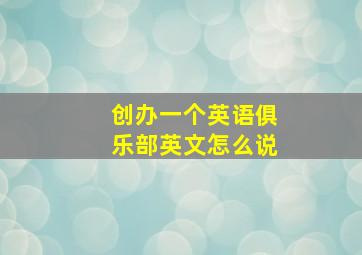 创办一个英语俱乐部英文怎么说